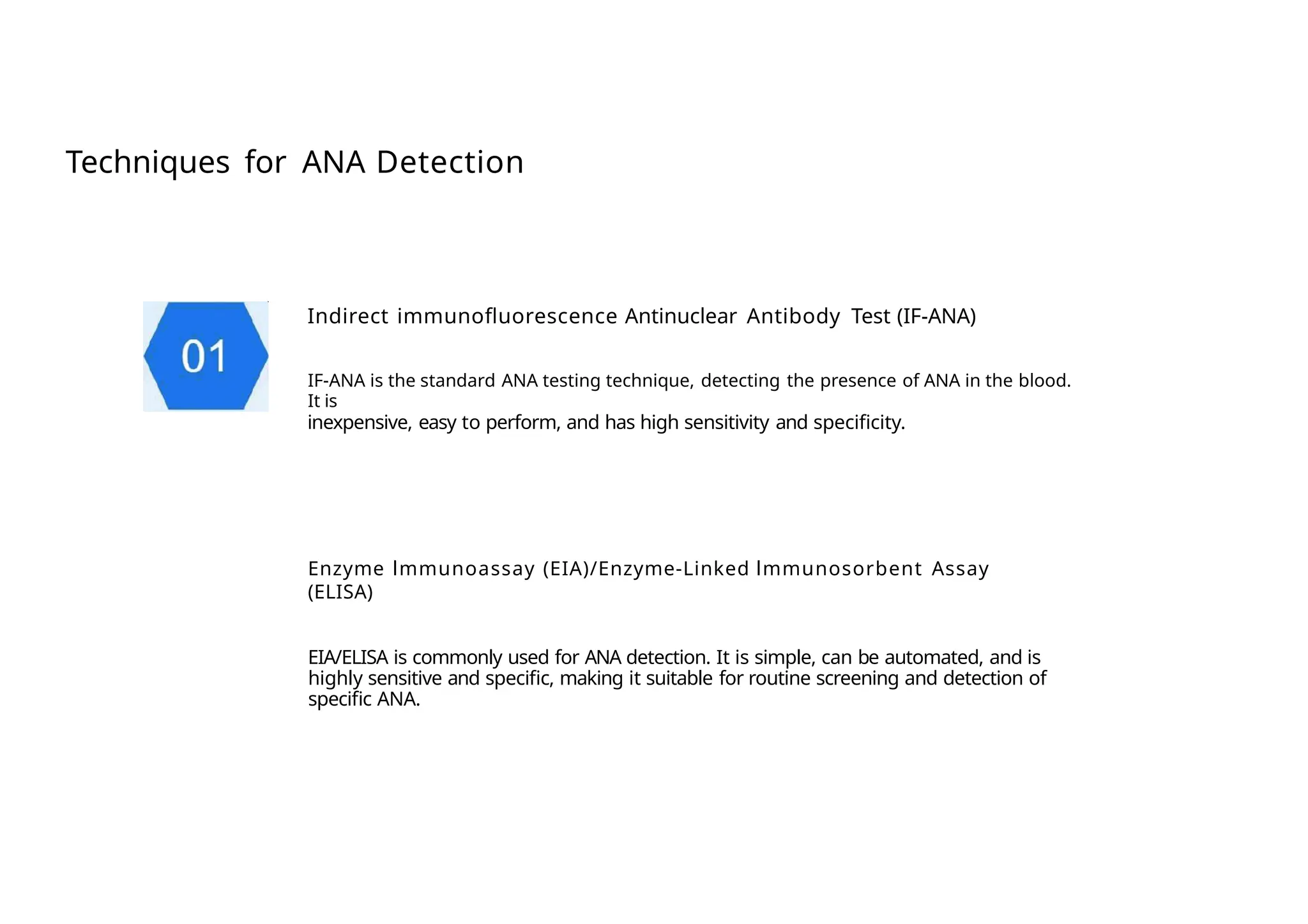 Techniques for ANA Detection

01

Indirect immunofluorescence Antinuclear Antibody Test (IF-ANA)

IF-ANA is the standard ANA testing technique, detecting the presence of ANA in the blood. It is inexpensive, easy to perform, and has high sensitivity and specificity.

Enzyme Immunoassay (EIA)/Enzyme-Linked Immunosorbent Assay (ELISA)

EIA/ELISA is commonly used for ANA detection. It is simple, can be automated, and is highly sensitive and specific, making it suitable for routine screening and detection of specific ANA.